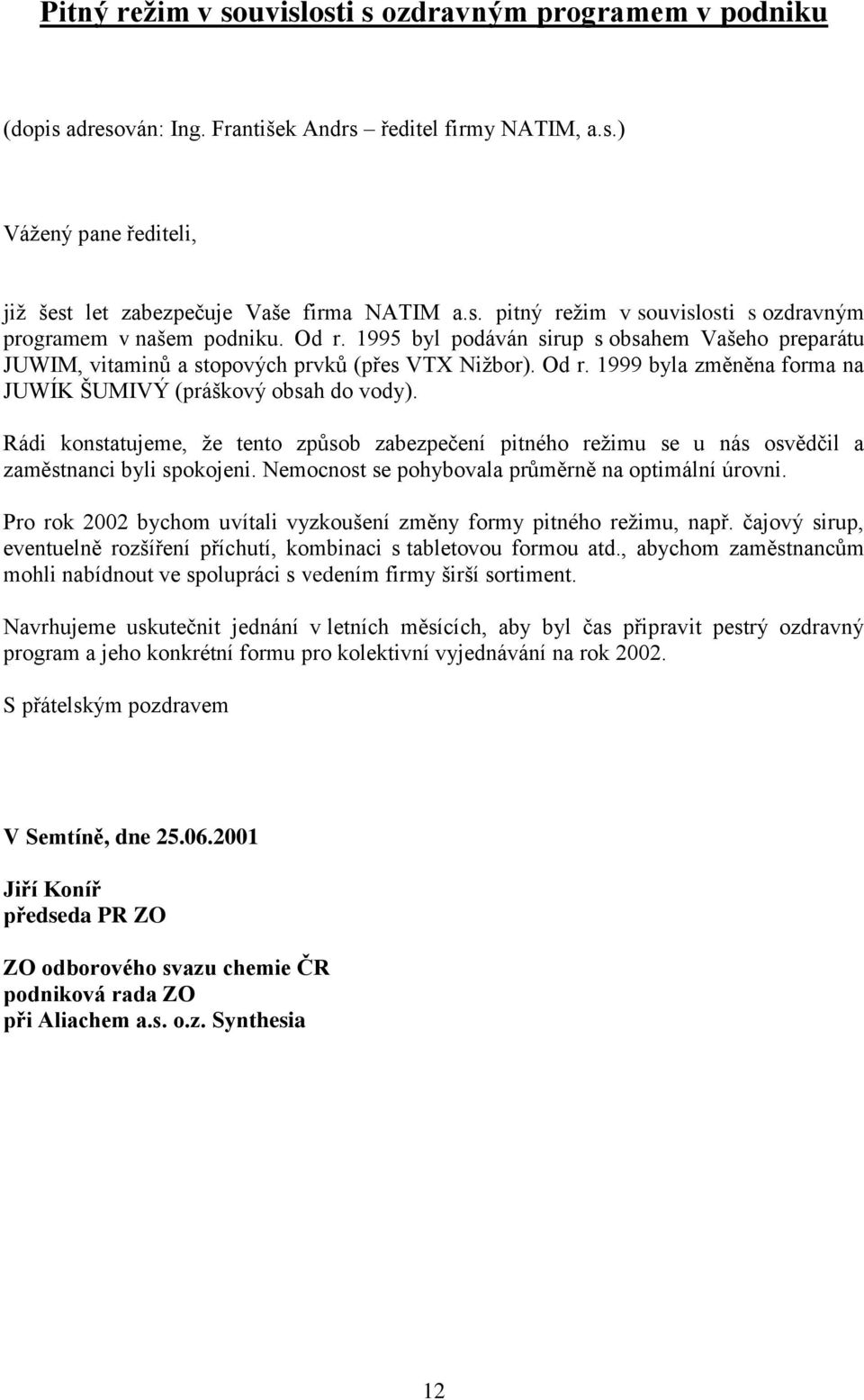 Pitný režim v souvislosti s ozdravným programem v podniku

(dopis adresován: Ing. František Andrs – ředitel firmy NATIM, a.s.)

Vážený pane řediteli,

již šest let zabezpečuje Vaše firma NATIM a.s. pitný režim v souvislosti s ozdravným programem v našem podniku. Od r. 1995 byl podáván sirup s obsahem Vašeho preparátu JUWIM, vitaminů a stopových prvků (přes VTX Nižbor). Od r. 1999 byla změněna forma na JUWÍK ŠUMIVÝ (práškový obsah do vody).

Rádi konstatujeme, že tento způsob zabezpečení pitného režimu se u nás osvědčil a zaměstnanci byli spokojeni. Nemocnost se pohybovala průměrně na optimální úrovni.

Pro rok 2002 bychom uvítali vyzkoušení změny formy pitného režimu, např. čajový sirup, eventuelně rozšíření příchutí, kombinaci s tabletovou formou atd., abychom zaměstnancům mohli nabídnout ve spolupráci s vedením firmy širší sortiment.

Navrhujeme uskutečnit jednání v letních měsících, aby byl čas připravit pestrý ozdravný program a jeho konkrétní formu pro kolektivní vyjednávání na rok 2002.

S přátelským pozdravem

V Semtíně, dne 25.06.2001

Jiří Koníř
předseda PR ZO

ZO odborového svazu chemie ČR
podniková rada ZO
při Aliachem a.s. o.z. Synthesia

12